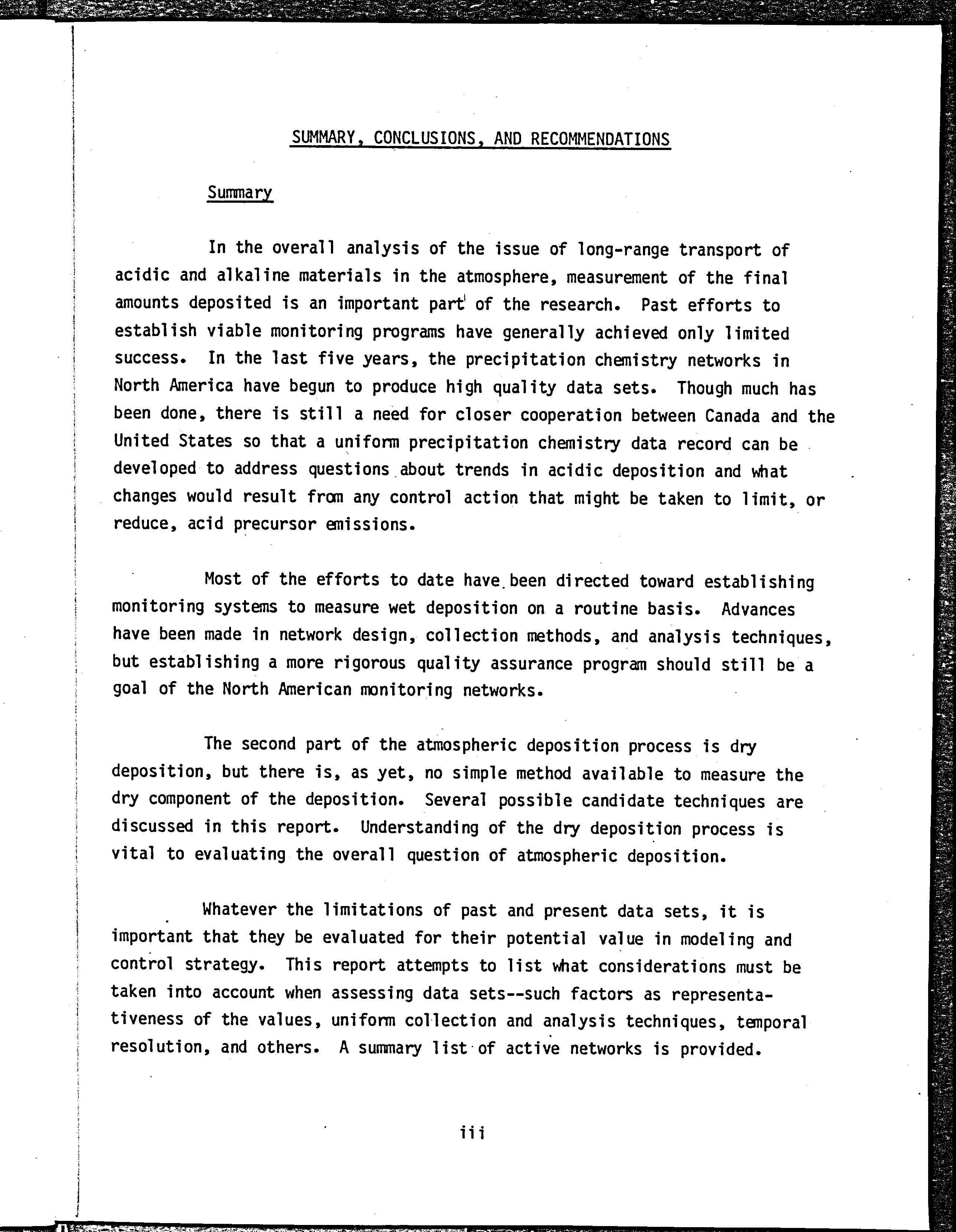 SUMMARY, CONCLUSIONS, AND RECOMMENDATIONS

Summary

In the overall analysis of the issue of long-range transport of acidic and alkaline materials in the atmosphere, measurement of the final amounts deposited is an important part of the research. Past efforts to establish viable monitoring programs have generally achieved only limited success. In the last five years, the precipitation chemistry networks in North America have begun to produce high quality data sets. Though much has been done, there is still a need for closer cooperation between Canada and the United States so that a uniform precipitation chemistry data record can be developed to address questions about trends in acidic deposition and what changes would result from any control action that might be taken to limit, or reduce, acid precursor emissions.

Most of the efforts to date have been directed toward establishing monitoring systems to measure wet deposition on a routine basis. Advances have been made in network design, collection methods, and analysis techniques, but establishing a more rigorous quality assurance program should still be a goal of the North American monitoring networks.

The second part of the atmospheric deposition process is dry deposition, but there is, as yet, no simple method available to measure the dry component of the deposition. Several possible candidate techniques are discussed in this report. Understanding of the dry deposition process is vital to evaluating the overall question of atmospheric deposition.

Whatever the limitations of past and present data sets, it is important that they be evaluated for their potential value in modeling and control strategy. This report attempts to list what considerations must be taken into account when assessing data sets--such factors as representativeness of the values, uniform collection and analysis techniques, temporal resolution, and others. A summary list of active networks is provided.

iii